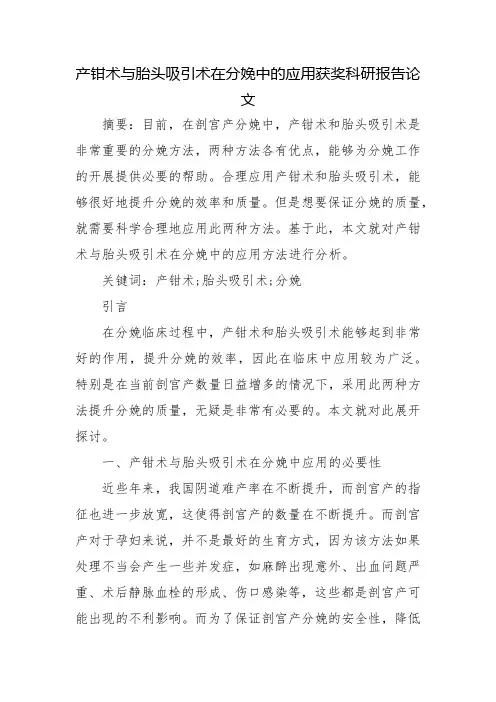 产钳术与胎头吸引术在分娩中的应用获奖科研报告论文

摘要：目前，在剖宫产分娩中，产钳术和胎头吸引术是非常重要的分娩方法，两种方法各有优点，能够为分娩工作的开展提供必要的帮助。合理应用产钳术和胎头吸引术，能够很好地提升分娩的效率和质量。但是想要保证分娩的质量，就需要科学合理地应用此两种方法。基于此，本文就对产钳术与胎头吸引术在分娩中的应用方法进行分析。

关键词：产钳术；胎头吸引术；分娩

引言

在分娩临床过程中，产钳术和胎头吸引术能够起到非常好的作用，提升分娩的效率，因此在临床中应用较为广泛。特别是在当前剖宫产数量日益增多的情况下，采用此两种方法提升分娩的质量，无疑是非常有必要的。本文就对此展开探讨。

一、产钳术与胎头吸引术在分娩中应用的必要性

近些年来，我国阴道难产率在不断提升，而剖宫产的指征也进一步放宽，这使得剖宫产的数量在不断提升。而剖宫产对于孕妇来说，并不是最好的生育方式，因为该方法如果处理不当会产生一些并发症，如麻醉出现意外、出血问题严重、术后静脉血栓的形成、伤口感染等，这些都是剖宫产可能出现的不利影响。而为了保证剖宫产分娩的安全性，降低